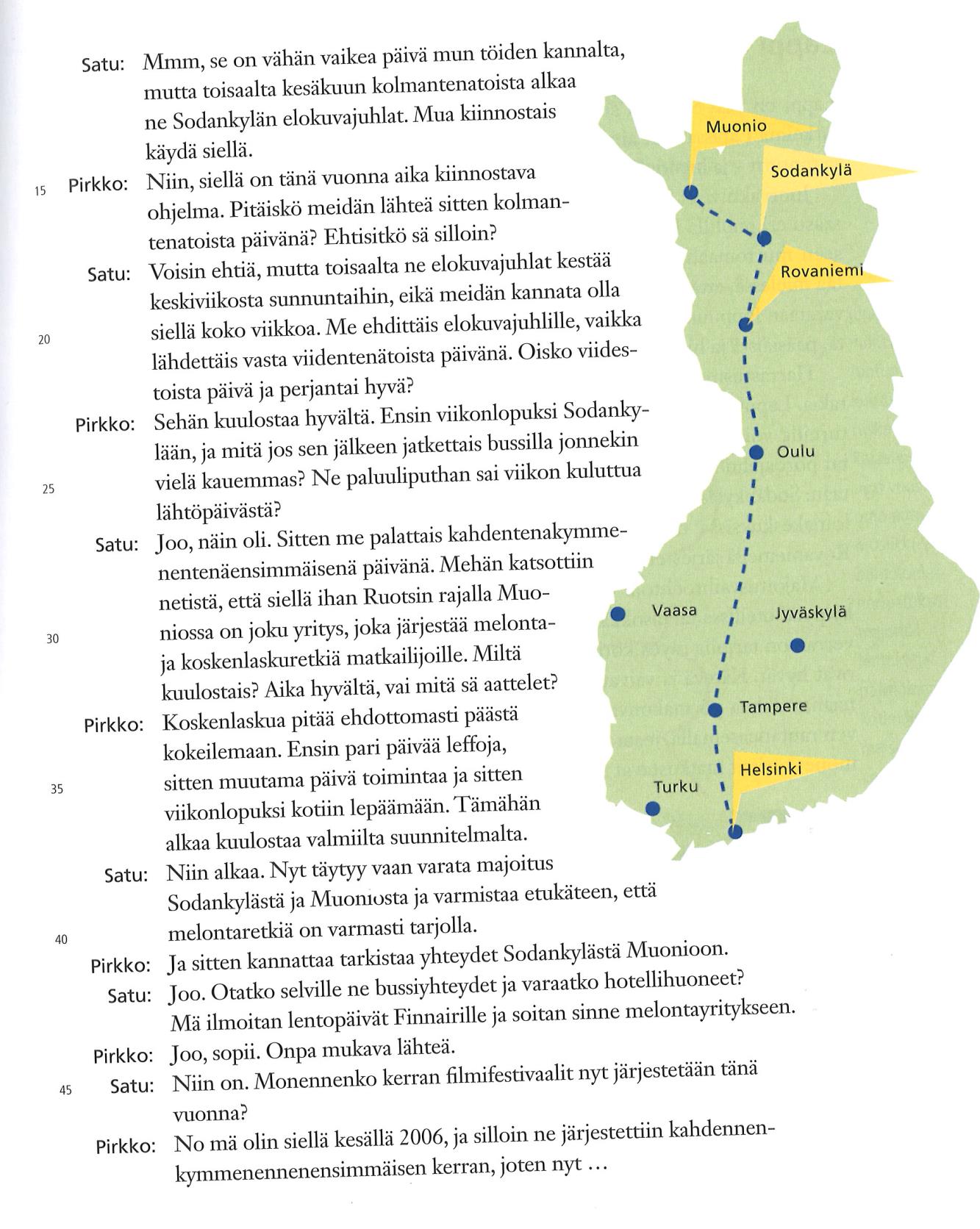 Satu: Mmm, se on vähän vaikea päivä mun töiden kannalta, mutta toisaalta kesäkuun kolmantenatoista alkaa ne Sodankylän elokuvajuhlat. Mua kiinnostais käydä siellä.

15 Pirkko: Niin, siellä on tänä vuonna aika kiinnostava ohjelma. Pitäiskö meidän lähteä sitten kolmantenatoista päivänä? Ehtisitkö sä silloin?

Satu: Voisin ehtiä, mutta toisaalta ne elokuvajuhlat kestää keskiviikosta sunnuntaihin, eikä meidän kannata olla siellä koko viikkoa. Me ehdittäis elokuvajuhlille, vaikka lähdettäis vasta viidentenätoista päivänä. Oisko viidestoista päivä ja perjantai hyvä?

20

Pirkko: Sehän kuulostaa hyvältä. Ensin viikonlopuksi Sodankylään, ja mitä jos sen jälkeen jatkettais bussilla jonnekin vielä kauemmas? Ne paluuliputhan sai viikon kuluttua lähtöpäivästä?

25

Satu: Joo, näin oli. Sitten me palattais kahdentenakymmenentenäensimmäisenä päivänä. Mehän katsottiin netistä, että siellä ihan Ruotsin rajalla Muoniossa on joku yritys, joka järjestää melonta- ja koskenlaskuretkiä matkailijoille. Miltä kuulostais? Aika hyvältä, vai mitä sä aattelet?

30

Pirkko: Koskenlaskua pitää ehdottomasti päästä kokeilemaan. Ensin pari päivää leffoja, sitten muutama päivä toimintaa ja sitten viikonlopuksi kotiin lepäämään. Tämähän alkaa kuulostaa valmiilta suunnitelmalta.

35

Satu: Niin alkaa. Nyt täytyy vaan varata majoitus Sodankylästä ja Muoniosta ja varmistaa etukäteen, että melontaretkiä on varmasti tarjolla.

40

Pirkko: Ja sitten kannattaa tarkistaa yhteydet Sodankylästä Muonioon.

Satu: Joo. Otatko selville ne bussiyhteydet ja varaatko hotellihuoneet? Mä ilmoitan lentopäivät Finnairille ja soitan sinne melontayritykseen.

Pirkko: Joo, sopii. Onpa mukava lähteä.

45 Satu: Niin on. Monennenko kerran filmifestivaalit nyt järjestetään tänä vuonna?

Pirkko: No mä olin siellä kesällä 2006, ja silloin ne järjestettiin kahdennenkymmenennenensimmäisen kerran, joten nyt ...

Muonio
Sodankylä
Rovaniemi
Oulu
Vaasa
Jyväskylä
Tampere
Helsinki
Turku